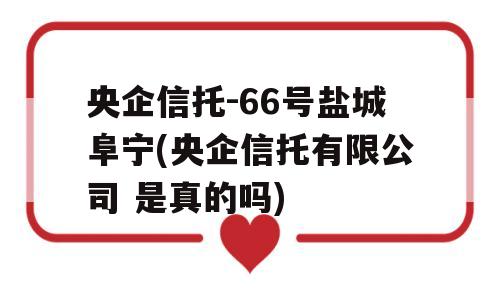 央企信托-66号盐城阜宁(央企信托有限公司 是真的吗)